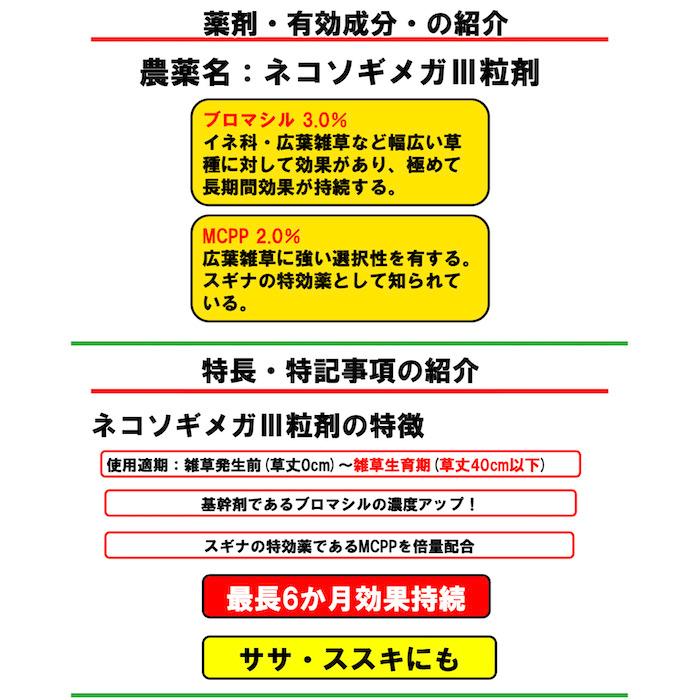 薬剤・有効成分・の紹介

農薬名：ネコソギメガIII粒剤

ブロマシル 3.0%
イネ科・広葉雑草など幅広い草種に対して効果があり、極めて長期間効果が持続する。

MCPP 2.0%
広葉雑草に強い選択性を有する。スギナの特効薬として知られている。

特長・特記事項の紹介

ネコソギメガIII粒剤の特徴

使用適期：雑草発生前（草丈0cm）～雑草生育期（草丈40cm以下）

基幹剤であるブロマシルの濃度アップ！

スギナの特効薬であるMCPPを倍量配合

最長6か月効果持続

ササ・ススキにも